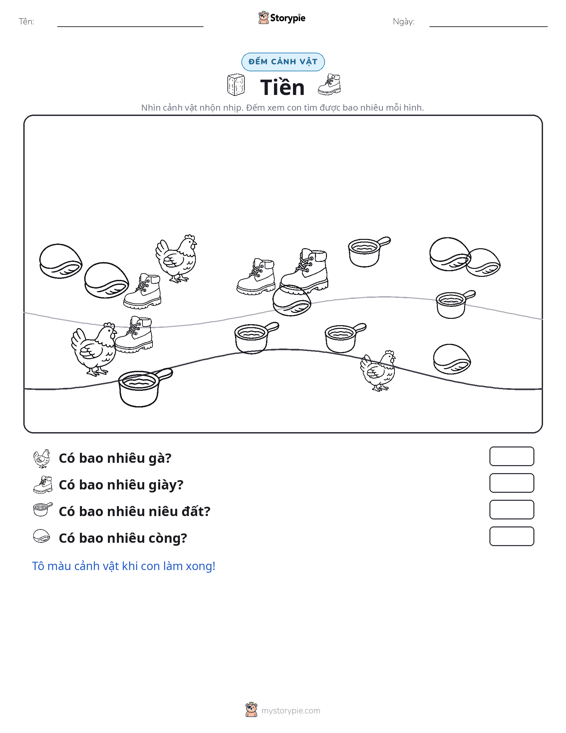 Tên: ____ Storypie Ngày: ____

ĐẾM CẢNH VẬT

Tiền

Nhìn cảnh vật nhộn nhịp. Đếm xem con tìm được bao nhiêu mỗi hình.

Có bao nhiêu gà?

Có bao nhiêu giày?

Có bao nhiêu niêu đất?

Có bao nhiêu còng?

Tô màu cảnh vật khi con làm xong!

mystorypie.com